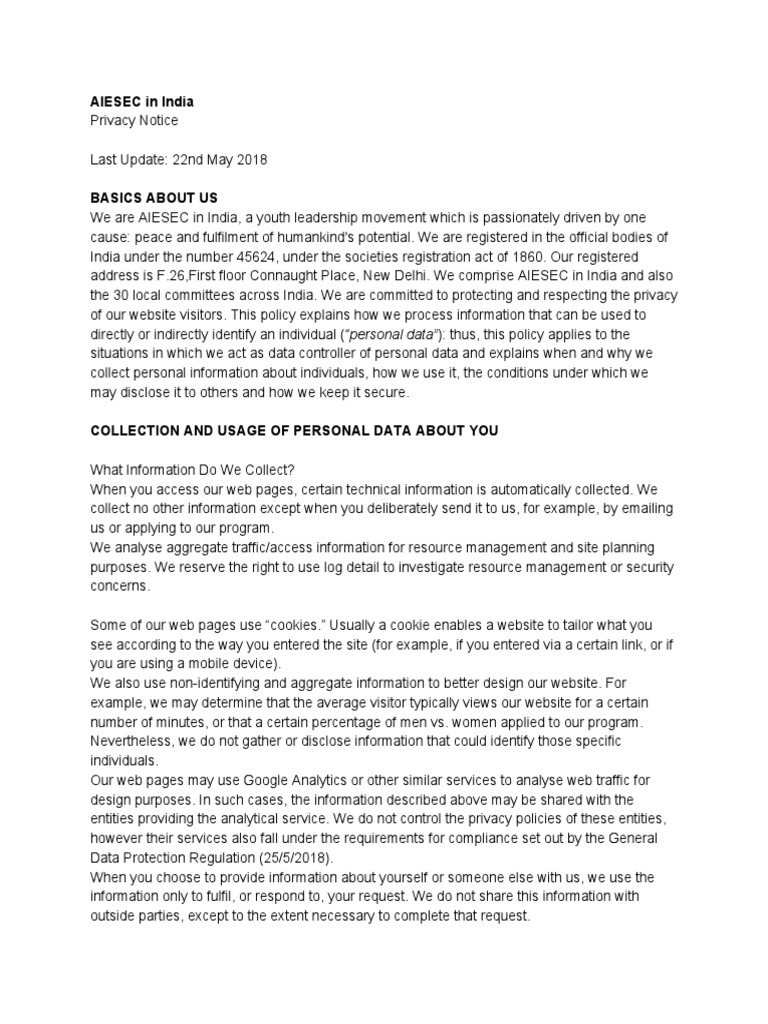 AIESEC in India
Privacy Notice

Last Update: 22nd May 2018

BASICS ABOUT US
We are AIESEC in India, a youth leadership movement which is passionately driven by one cause: peace and fulfilment of humankind's potential. We are registered in the official bodies of India under the number 45624, under the societies registration act of 1860. Our registered address is F.26,First floor Connaught Place, New Delhi. We comprise AIESEC in India and also the 30 local committees across India. We are committed to protecting and respecting the privacy of our website visitors. This policy explains how we process information that can be used to directly or indirectly identify an individual ("personal data"): thus, this policy applies to the situations in which we act as data controller of personal data and explains when and why we collect personal information about individuals, how we use it, the conditions under which we may disclose it to others and how we keep it secure.

COLLECTION AND USAGE OF PERSONAL DATA ABOUT YOU

What Information Do We Collect?
When you access our web pages, certain technical information is automatically collected. We collect no other information except when you deliberately send it to us, for example, by emailing us or applying to our program.
We analyse aggregate traffic/access information for resource management and site planning purposes. We reserve the right to use log detail to investigate resource management or security concerns.

Some of our web pages use "cookies." Usually a cookie enables a website to tailor what you see according to the way you entered the site (for example, if you entered via a certain link, or if you are using a mobile device).
We also use non-identifying and aggregate information to better design our website. For example, we may determine that the average visitor typically views our website for a certain number of minutes, or that a certain percentage of men vs. women applied to our program. Nevertheless, we do not gather or disclose information that could identify those specific individuals.
Our web pages may use Google Analytics or other similar services to analyse web traffic for design purposes. In such cases, the information described above may be shared with the entities providing the analytical service. We do not control the privacy policies of these entities, however their services also fall under the requirements for compliance set out by the General Data Protection Regulation (25/5/2018).
When you choose to provide information about yourself or someone else with us, we use the information only to fulfil, or respond to, your request. We do not share this information with outside parties, except to the extent necessary to complete that request.